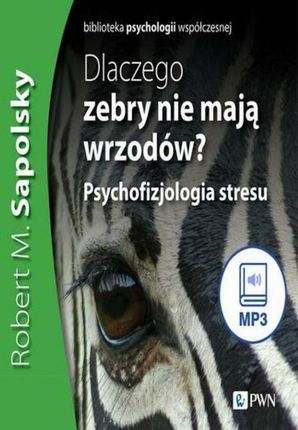 Robert M. Sapolsky

biblioteka psychologii współczesnej

Dlaczego zebry nie mają wrzodów?

Psychofizjologia stresu

MP3

PWN